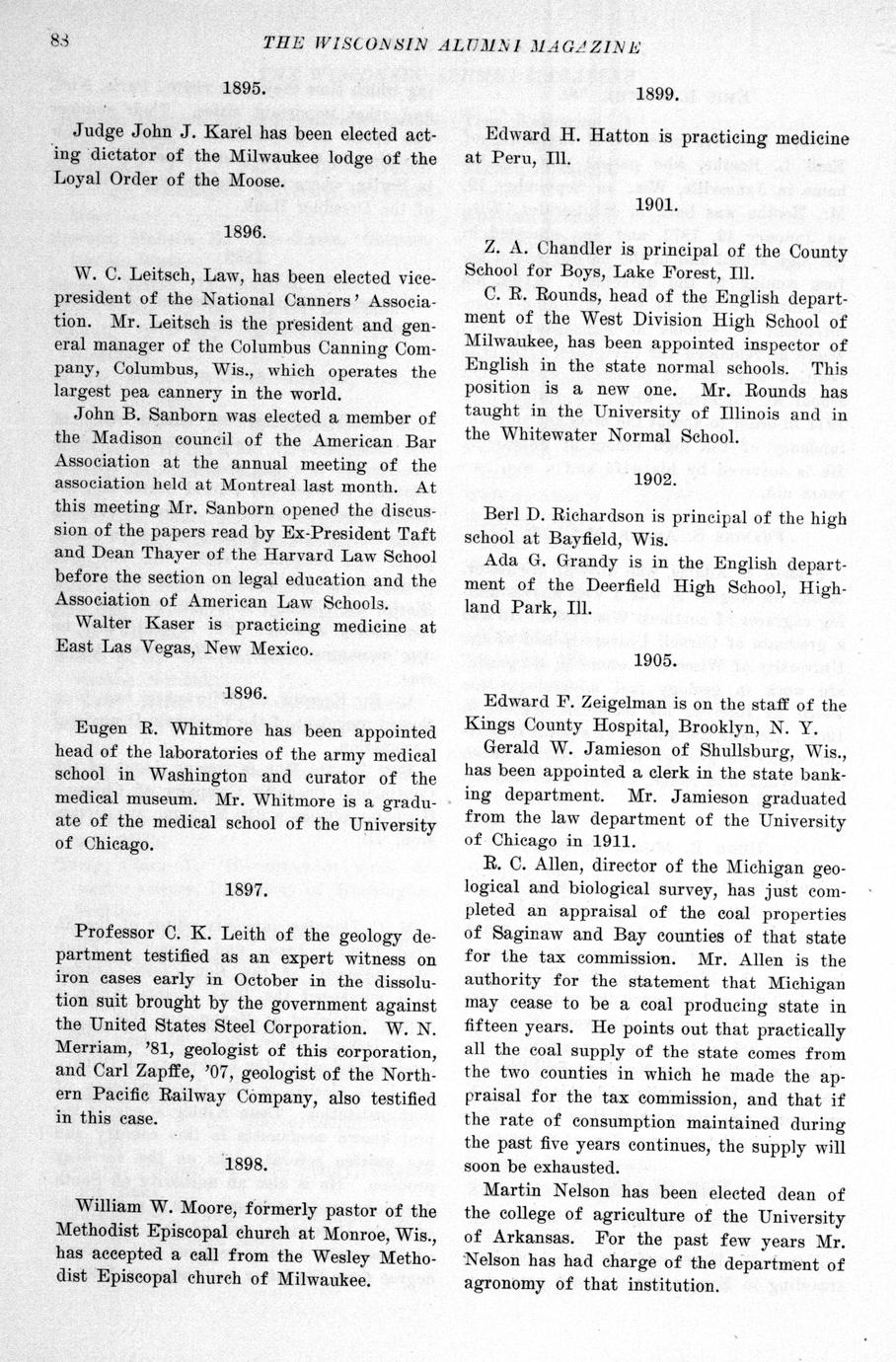 88 THE WISCONSIN ALUMNI MAGAZINE

1895.

Judge John J. Karel has been elected acting dictator of the Milwaukee lodge of the Loyal Order of the Moose.

1896.

W. C. Leitsch, Law, has been elected vice-president of the National Canners' Association. Mr. Leitsch is the president and general manager of the Columbus Canning Company, Columbus, Wis., which operates the largest pea cannery in the world.

John B. Sanborn was elected a member of the Madison council of the American Bar Association at the annual meeting of the association held at Montreal last month. At this meeting Mr. Sanborn opened the discussion of the papers read by Ex-President Taft and Dean Thayer of the Harvard Law School before the section on legal education and the Association of American Law Schools.

Walter Kaser is practicing medicine at East Las Vegas, New Mexico.

1896.

Eugen R. Whitmore has been appointed head of the laboratories of the army medical school in Washington and curator of the medical museum. Mr. Whitmore is a graduate of the medical school of the University of Chicago.

1897.

Professor C. K. Leith of the geology department testified as an expert witness on iron cases early in October in the dissolution suit brought by the government against the United States Steel Corporation. W. N. Merriam, '81, geologist of this corporation, and Carl Zapffe, '07, geologist of the Northern Pacific Railway Company, also testified in this case.

1898.

William W. Moore, formerly pastor of the Methodist Episcopal church at Monroe, Wis., has accepted a call from the Wesley Methodist Episcopal church of Milwaukee.

1899.

Edward H. Hatton is practicing medicine at Peru, Ill.

1901.

Z. A. Chandler is principal of the County School for Boys, Lake Forest, Ill.

C. R. Rounds, head of the English department of the West Division High School of Milwaukee, has been appointed inspector of English in the state normal schools. This position is a new one. Mr. Rounds has taught in the University of Illinois and in the Whitewater Normal School.

1902.

Berl D. Richardson is principal of the high school at Bayfield, Wis.

Ada G. Grandy is in the English department of the Deerfield High School, Highland Park, Ill.

1905.

Edward F. Zeigelman is on the staff of the Kings County Hospital, Brooklyn, N. Y.

Gerald W. Jamieson of Shullsburg, Wis., has been appointed a clerk in the state banking department. Mr. Jamieson graduated from the law department of the University of Chicago in 1911.

R. C. Allen, director of the Michigan geological and biological survey, has just completed an appraisal of the coal properties of Saginaw and Bay counties of that state for the tax commission. Mr. Allen is the authority for the statement that Michigan may cease to be a coal producing state in fifteen years. He points out that practically all the coal supply of the state comes from the two counties in which he made the appraisal for the tax commission, and that if the rate of consumption maintained during the past five years continues, the supply will soon be exhausted.

Martin Nelson has been elected dean of the college of agriculture of the University of Arkansas. For the past few years Mr. Nelson has had charge of the department of agronomy of that institution.